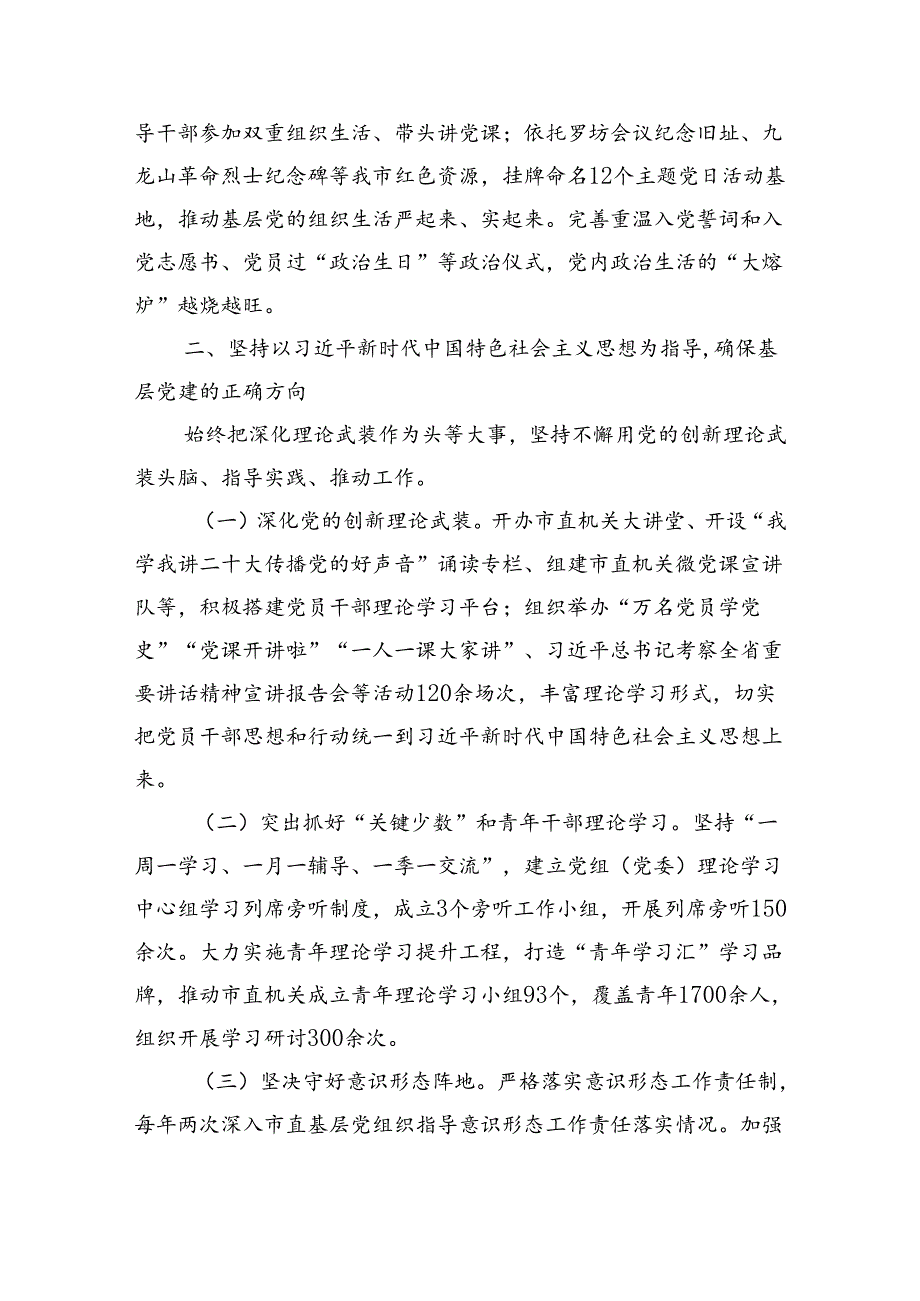 导干部参加双重组织生活、带头讲党课；依托罗坊会议纪念旧址、九龙山革命烈士纪念碑等我市红色资源，挂牌命名12个主题党日活动基地，推动基层党的组织生活严起来、实起来。完善重温入党誓词和入党志愿书、党员过“政治生日”等政治仪式，党内政治生活的“大熔炉”越烧越旺。

二、坚持以习近平新时代中国特色社会主义思想为指导，确保基层党建的正确方向

始终把深化理论武装作为头等大事，坚持不懈用党的创新理论武装头脑、指导实践、推动工作。

（一）深化党的创新理论武装。开办市直机关大讲堂、开设“我学我讲二十大传播党的好声音”诵读专栏、组建市直机关微党课宣讲队等，积极搭建党员干部理论学习平台；组织举办“万名党员学党史”“党课开讲啦”“一人一课大家讲”、习近平总书记考察全省重要讲话精神宣讲报告会等活动120余场次，丰富理论学习形式，切实把党员干部思想和行动统一到习近平新时代中国特色社会主义思想上来。

（二）突出抓好“关键少数”和青年干部理论学习。坚持“一周一学习、一月一辅导、一季一交流”，建立党组（党委）理论学习中心组学习列席旁听制度，成立3个旁听工作小组，开展列席旁听150余次。大力实施青年理论学习提升工程，打造“青年学习汇”学习品牌，推动市直机关成立青年理论学习小组93个，覆盖青年1700余人，组织开展学习研讨300余次。

（三）坚决守好意识形态阵地。严格落实意识形态工作责任制，每年两次深入市直基层党组织指导意识形态工作责任落实情况。加强